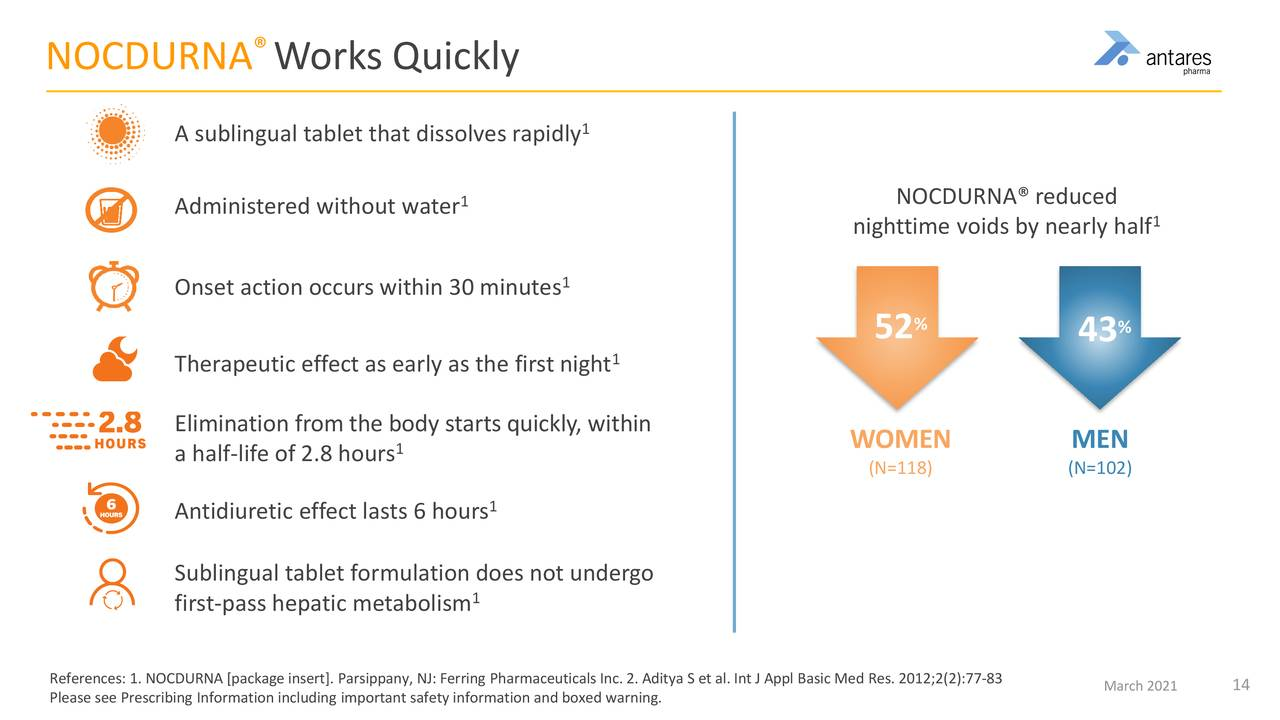 NOCDURNA® Works Quickly

antares pharma

A sublingual tablet that dissolves rapidly$^1$

Administered without water$^1$

Onset action occurs within 30 minutes$^1$

Therapeutic effect as early as the first night$^1$

2.8 HOURS

Elimination from the body starts quickly, within a half-life of 2.8 hours$^1$

6 HOURS

Antidiuretic effect lasts 6 hours$^1$

Sublingual tablet formulation does not undergo first-pass hepatic metabolism$^1$

NOCDURNA® reduced nighttime voids by nearly half$^1$

52%

43%

WOMEN
(N=118)

MEN
(N=102)

References: 1. NOCDURNA [package insert]. Parsippany, NJ: Ferring Pharmaceuticals Inc. 2. Aditya S et al. Int J Appl Basic Med Res. 2012;2(2):77-83
Please see Prescribing Information including important safety information and boxed warning.

March 2021 14